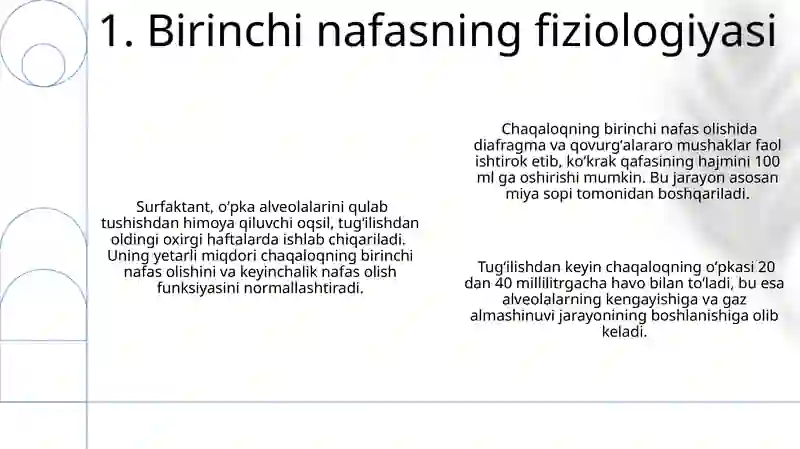 1. Birinchi nafasning fiziologiyasi

Surfaktant, o'pka alveolalarini qulab tushishdan himoya qiluvchi oqsil, tug'ilishdan oldingi oxirgi haftalarda ishlab chiqariladi. Uning yetarli miqdori chaqaloqning birinchi nafas olishini va keyinchalik nafas olish funksiyasini normallashtiradi.

Chaqaloqning birinchi nafas olishida diafragma va qovurg'alararo mushaklar faol ishtirok etib, ko'krak qafasining hajmini 100 ml ga oshirishi mumkin. Bu jarayon asosan miya sopi tomonidan boshqariladi.

Tug'ilishdan keyin chaqaloqning o'pkasi 20 dan 40 millilitrgacha havo bilan to'ladi, bu esa alveolalarning kengayishiga va gaz almashinuvi jarayonining boshlanishiga olib keladi.